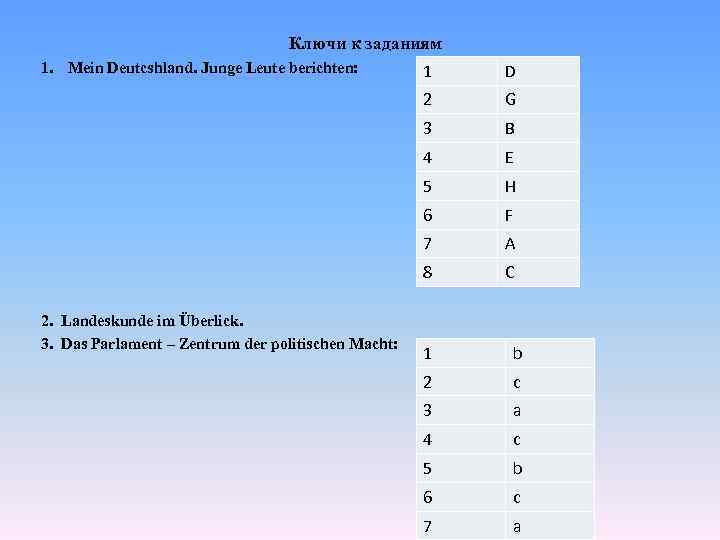 Ключи к заданиям

1. Mein Deutcshland. Junge Leute berichten:

| 1 | D |
|---|---|
| 2 | G |
| 3 | B |
| 4 | E |
| 5 | H |
| 6 | F |
| 7 | A |
| 8 | C |

2. Landeskunde im Überlick.

3. Das Parlament – Zentrum der politischen Macht:

| 1 | b |
|---|---|
| 2 | c |
| 3 | a |
| 4 | c |
| 5 | b |
| 6 | c |
| 7 | a |